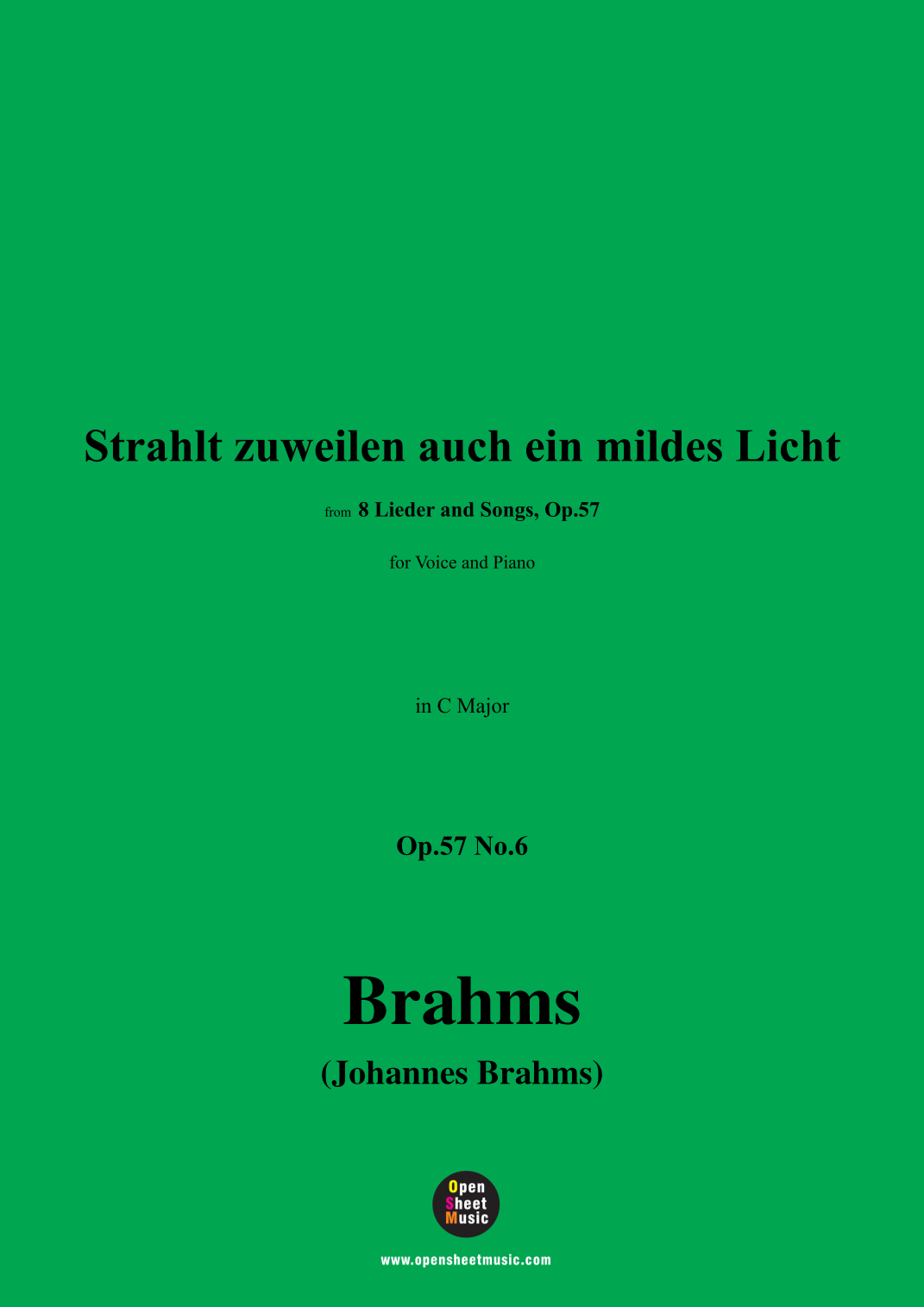 Strahlt zuweilen auch ein mildes Licht

from 8 Lieder and Songs, Op.57

for Voice and Piano

in C Major

Op.57 No.6

Brahms

(Johannes Brahms)

Open
Sheet
Music

www.opensheetmusic.com